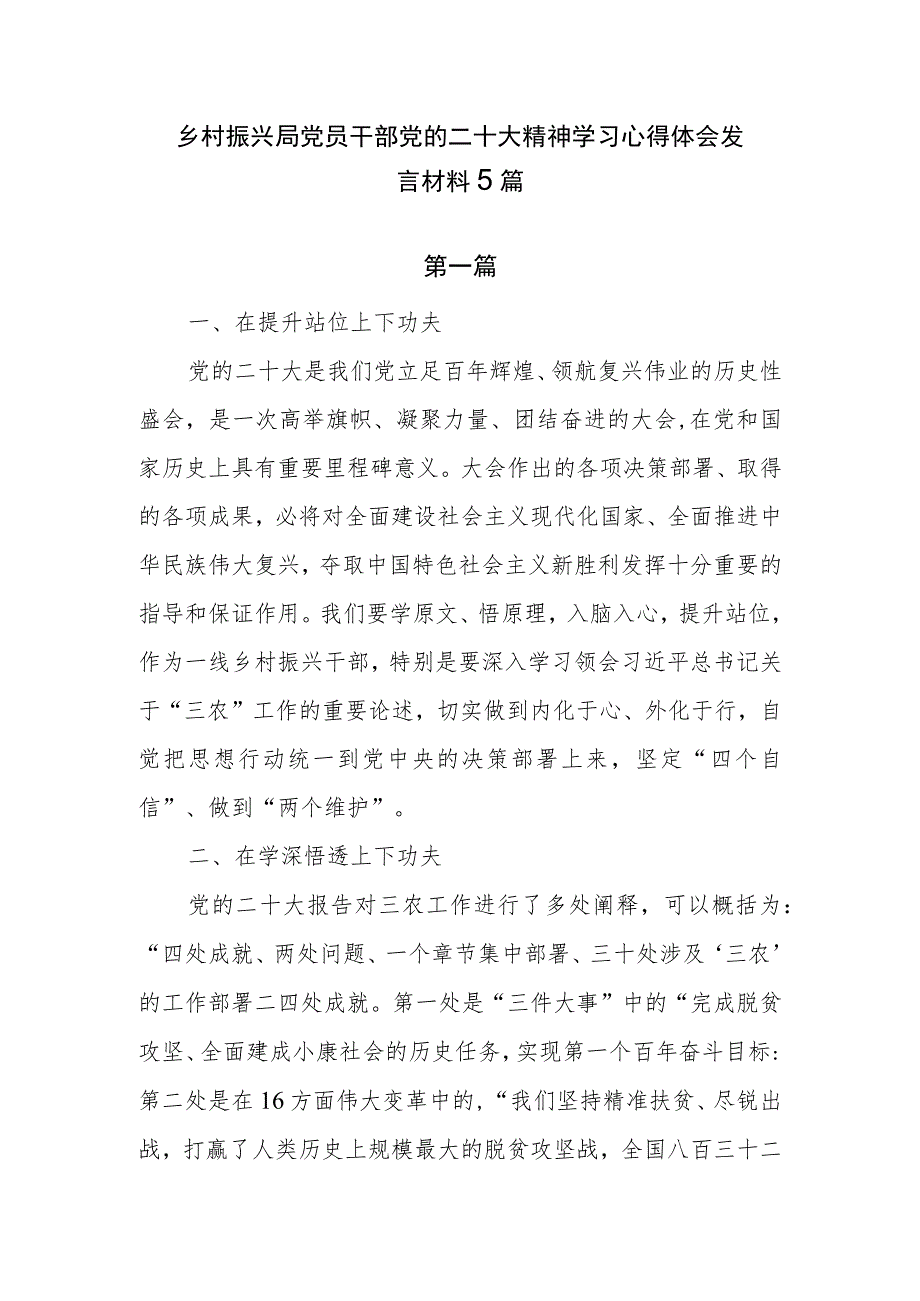 乡村振兴局党员干部党的二十大精神学习心得体会发言材料5篇

第一篇

一、在提升站位上下功夫

党的二十大是我们党立足百年辉煌、领航复兴伟业的历史性盛会，是一次高举旗帜、凝聚力量、团结奋进的大会,在党和国家历史上具有重要里程碑意义。大会作出的各项决策部署、取得的各项成果，必将对全面建设社会主义现代化国家、全面推进中华民族伟大复兴，夺取中国特色社会主义新胜利发挥十分重要的指导和保证作用。我们要学原文、悟原理，入脑入心，提升站位，作为一线乡村振兴干部，特别是要深入学习领会习近平总书记关于“三农”工作的重要论述，切实做到内化于心、外化于行，自觉把思想行动统一到党中央的决策部署上来，坚定“四个自信”、做到“两个维护”。

二、在学深悟透上下功夫

党的二十大报告对三农工作进行了多处阐释，可以概括为：“四处成就、两处问题、一个章节集中部署、三十处涉及‘三农’的工作部署二四处成就。第一处是“三件大事”中的“完成脱贫攻坚、全面建成小康社会的历史任务，实现第一个百年奋斗目标：第二处是在16方面伟大变革中的，“我们坚持精准扶贫、尽锐出战，打赢了人类历史上规模最大的脱贫攻坚战，全国八百三十二